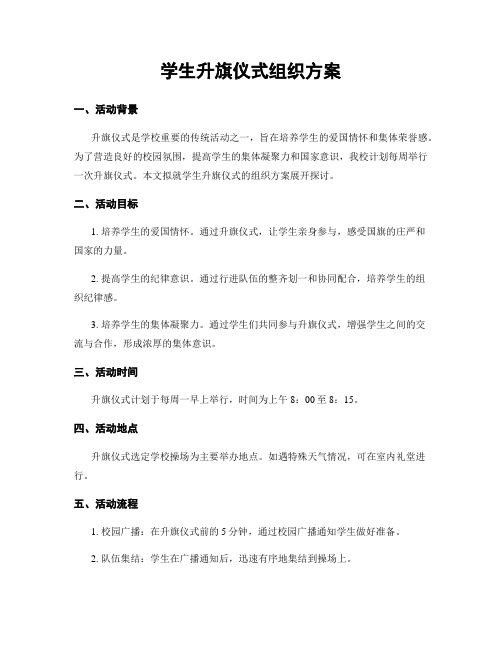 学生升旗仪式组织方案

一、活动背景

升旗仪式是学校重要的传统活动之一，旨在培养学生的爱国情怀和集体荣誉感。为了营造良好的校园氛围，提高学生的集体凝聚力和国家意识，我校计划每周举行一次升旗仪式。本文拟就学生升旗仪式的组织方案展开探讨。

二、活动目标

1. 培养学生的爱国情怀。通过升旗仪式，让学生亲身参与，感受国旗的庄严和国家的力量。

2. 提高学生的纪律意识。通过行进队伍的整齐划一和协同配合，培养学生的组织纪律感。

3. 培养学生的集体凝聚力。通过学生们共同参与升旗仪式，增强学生之间的交流与合作，形成浓厚的集体意识。

三、活动时间

升旗仪式计划于每周一早上举行，时间为上午 8：00 至 8：15。

四、活动地点

升旗仪式选定学校操场为主要举办地点。如遇特殊天气情况，可在室内礼堂进行。

五、活动流程

1. 校园广播：在升旗仪式前的 5 分钟，通过校园广播通知学生做好准备。

2. 队伍集结：学生在广播通知后，迅速有序地集结到操场上。